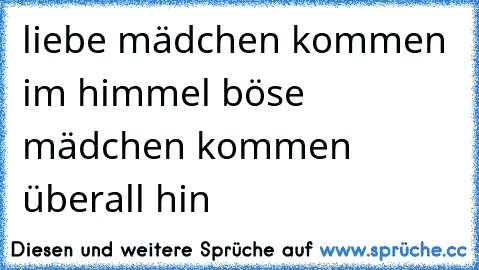 liebe mädchen kommen im himmel böse mädchen kommen überall hin

Diesen und weitere Sprüche auf www.sprüche.cc